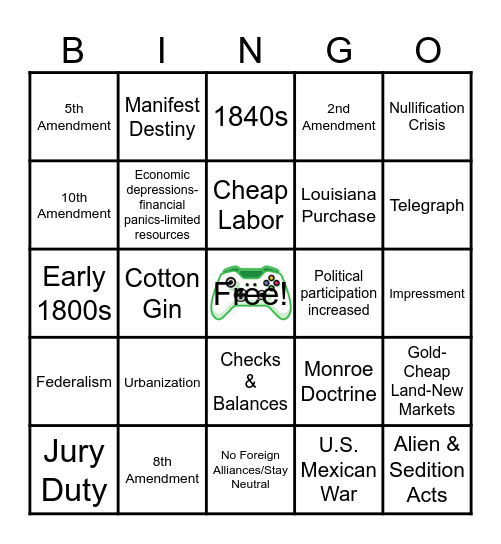 | B | I | N | G | O |
|---|---|---|---|---|
| 5th Amendment | Manifest Destiny | 1840s | 2nd Amendment | Nullification Crisis |
| 10th Amendment | Economic depressions-financial panics-limited resources | Cheap Labor | Louisiana Purchase | Telegraph |
| Early 1800s | Cotton Gin | Free! | Political participation increased | Impressment |
| Federalism | Urbanization | Checks & Balances | Monroe Doctrine | Gold-Cheap Land-New Markets |
| Jury Duty | 8th Amendment | No Foreign Alliances/Stay Neutral | U.S. Mexican War | Alien & Sedition Acts |